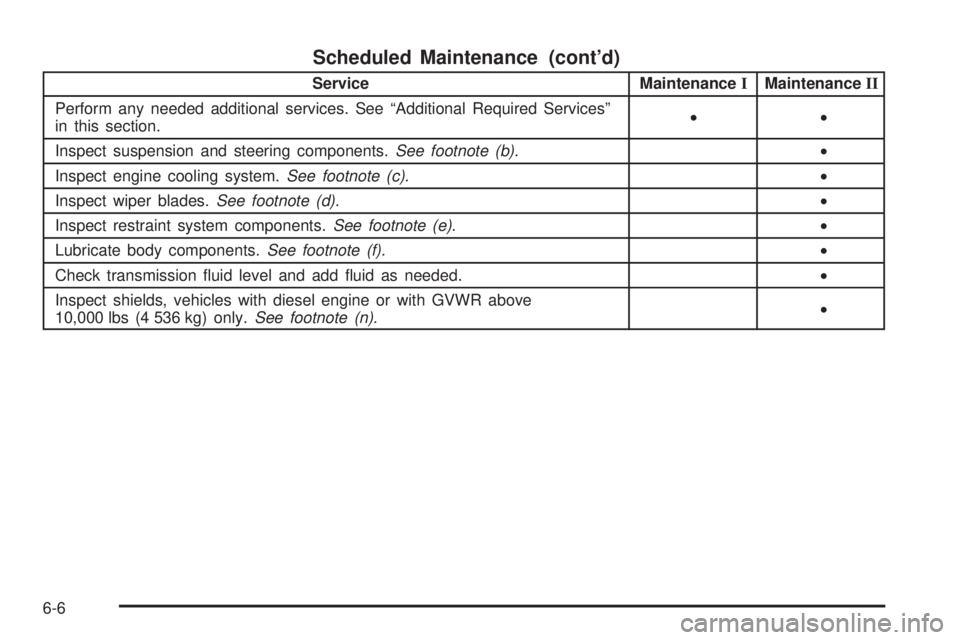 Scheduled Maintenance (cont'd)

| Service | Maintenance I | Maintenance II |
|---|---|---|
| Perform any needed additional services. See "Additional Required Services" in this section. | • | • |
| Inspect suspension and steering components. See footnote (b). | | • |
| Inspect engine cooling system. See footnote (c). | | • |
| Inspect wiper blades. See footnote (d). | | • |
| Inspect restraint system components. See footnote (e). | | • |
| Lubricate body components. See footnote (f). | | • |
| Check transmission fluid level and add fluid as needed. | | • |
| Inspect shields, vehicles with diesel engine or with GVWR above 10,000 lbs (4 536 kg) only. See footnote (n). | | • |

6-6

carmanualsonline.info